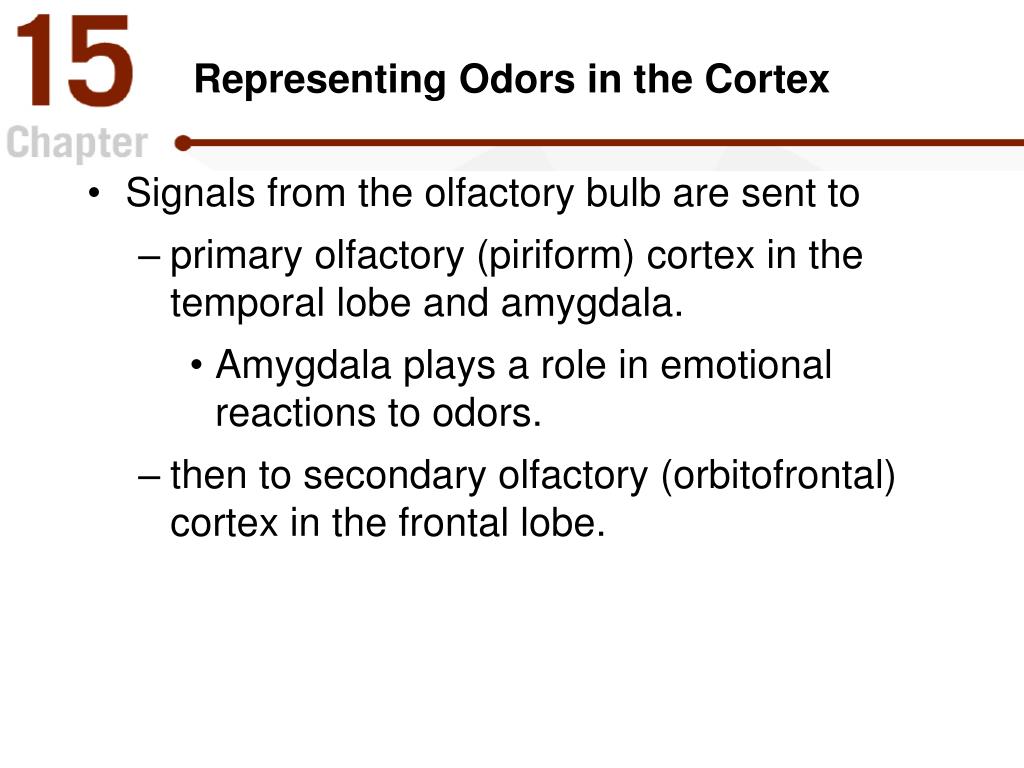 15
Chapter

Representing Odors in the Cortex

• Signals from the olfactory bulb are sent to
– primary olfactory (piriform) cortex in the temporal lobe and amygdala.
• Amygdala plays a role in emotional reactions to odors.
– then to secondary olfactory (orbitofrontal) cortex in the frontal lobe.